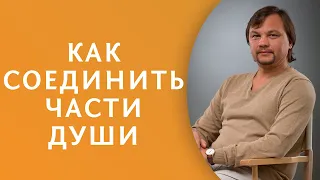 КАК
СОЕДИНИТЬ
ЧАСТИ
ДУШИ